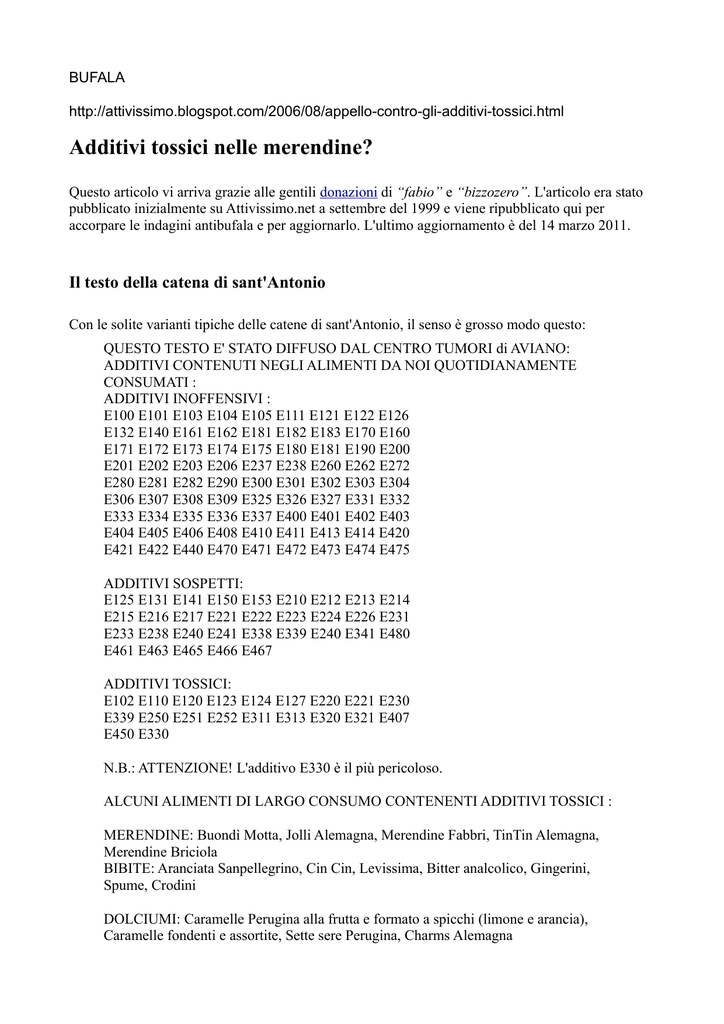 BUFALA

http://attivissimo.blogspot.com/2006/08/appello-contro-gli-additivi-tossici.html

Additivi tossici nelle merendine?

Questo articolo vi arriva grazie alle gentili donazioni di "fabio" e "bizzozero". L'articolo era stato pubblicato inizialmente su Attivissimo.net a settembre del 1999 e viene ripubblicato qui per accorpare le indagini antibufala e per aggiornarlo. L'ultimo aggiornamento è del 14 marzo 2011.

Il testo della catena di sant'Antonio

Con le solite varianti tipiche delle catene di sant'Antonio, il senso è grosso modo questo:

QUESTO TESTO E' STATO DIFFUSO DAL CENTRO TUMORI di AVIANO:
ADDITIVI CONTENUTI NEGLI ALIMENTI DA NOI QUOTIDIANAMENTE CONSUMATI :
ADDITIVI INOFFENSIVI :
E100 E101 E103 E104 E105 E111 E121 E122 E126 E132 E140 E161 E162 E181 E182 E183 E170 E160 E171 E172 E173 E174 E175 E180 E181 E190 E200 E201 E202 E203 E206 E237 E238 E260 E262 E272 E280 E281 E282 E290 E300 E301 E302 E303 E304 E306 E307 E308 E309 E325 E326 E327 E331 E332 E333 E334 E335 E336 E337 E400 E401 E402 E403 E404 E405 E406 E408 E410 E411 E413 E414 E420 E421 E422 E440 E470 E471 E472 E473 E474 E475

ADDITIVI SOSPETTI:
E125 E131 E141 E150 E153 E210 E212 E213 E214 E215 E216 E217 E221 E222 E223 E224 E226 E231 E233 E238 E240 E241 E338 E339 E240 E341 E480 E461 E463 E465 E466 E467

ADDITIVI TOSSICI:
E102 E110 E120 E123 E124 E127 E220 E221 E230 E339 E250 E251 E252 E311 E313 E320 E321 E407 E450 E330

N.B.: ATTENZIONE! L'additivo E330 è il più pericoloso.

ALCUNI ALIMENTI DI LARGO CONSUMO CONTENENTI ADDITIVI TOSSICI :

MERENDINE: Buondì Motta, Jolli Alemagna, Merendine Fabbri, TinTin Alemagna, Merendine Briciola
BIBITE: Aranciata Sanpellegrino, Cin Cin, Levissima, Bitter analcolico, Gingerini, Spume, Crodini

DOLCIUMI: Caramelle Perugina alla frutta e formato a spicchi (limone e arancia), Caramelle fondenti e assortite, Sette sere Perugina, Charms Alemagna